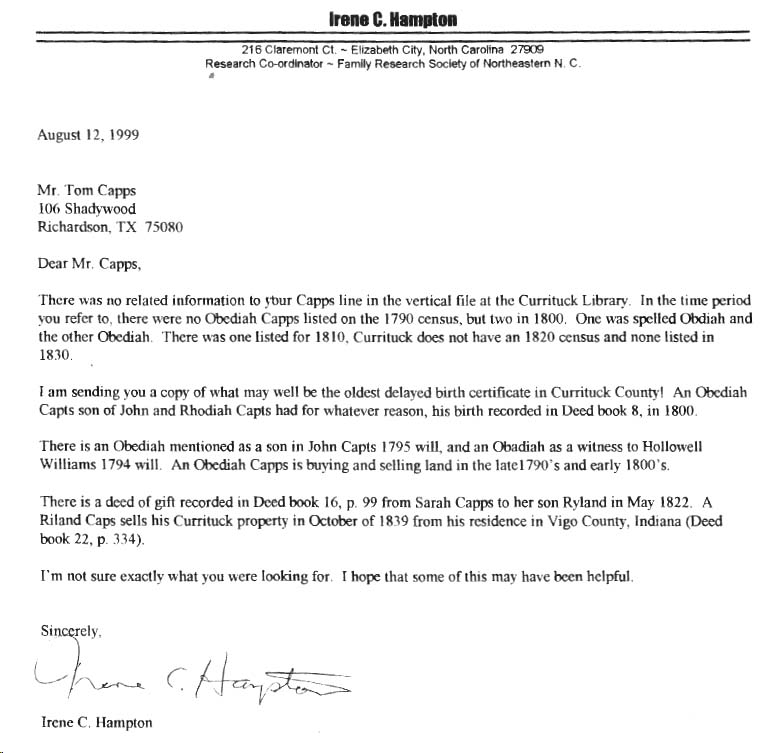 Irene C. Hampton

216 Claremont Ct. ~ Elizabeth City, North Carolina 27909
Research Co-ordinator ~ Family Research Society of Northeastern N. C.

August 12, 1999

Mr. Tom Capps
106 Shadywood
Richardson, TX 75080

Dear Mr. Capps,

There was no related information to your Capps line in the vertical file at the Currituck Library. In the time period you refer to, there were no Obediah Capps listed on the 1790 census, but two in 1800. One was spelled Obdiah and the other Obediah. There was one listed for 1810, Currituck does not have an 1820 census and none listed in 1830.

I am sending you a copy of what may well be the oldest delayed birth certificate in Currituck County! An Obediah Capts son of John and Rhodiah Capts had for whatever reason, his birth recorded in Deed book 8, in 1800.

There is an Obediah mentioned as a son in John Capts 1795 will, and an Obadiah as a witness to Hollowell Williams 1794 will. An Obediah Capps is buying and selling land in the late1790's and early 1800's.

There is a deed of gift recorded in Deed book 16, p. 99 from Sarah Capps to her son Ryland in May 1822. A Riland Caps sells his Currituck property in October of 1839 from his residence in Vigo County, Indiana (Deed book 22, p. 334).

I'm not sure exactly what you were looking for. I hope that some of this may have been helpful.

Sincerely,

Irene C. Hampton

Irene C. Hampton